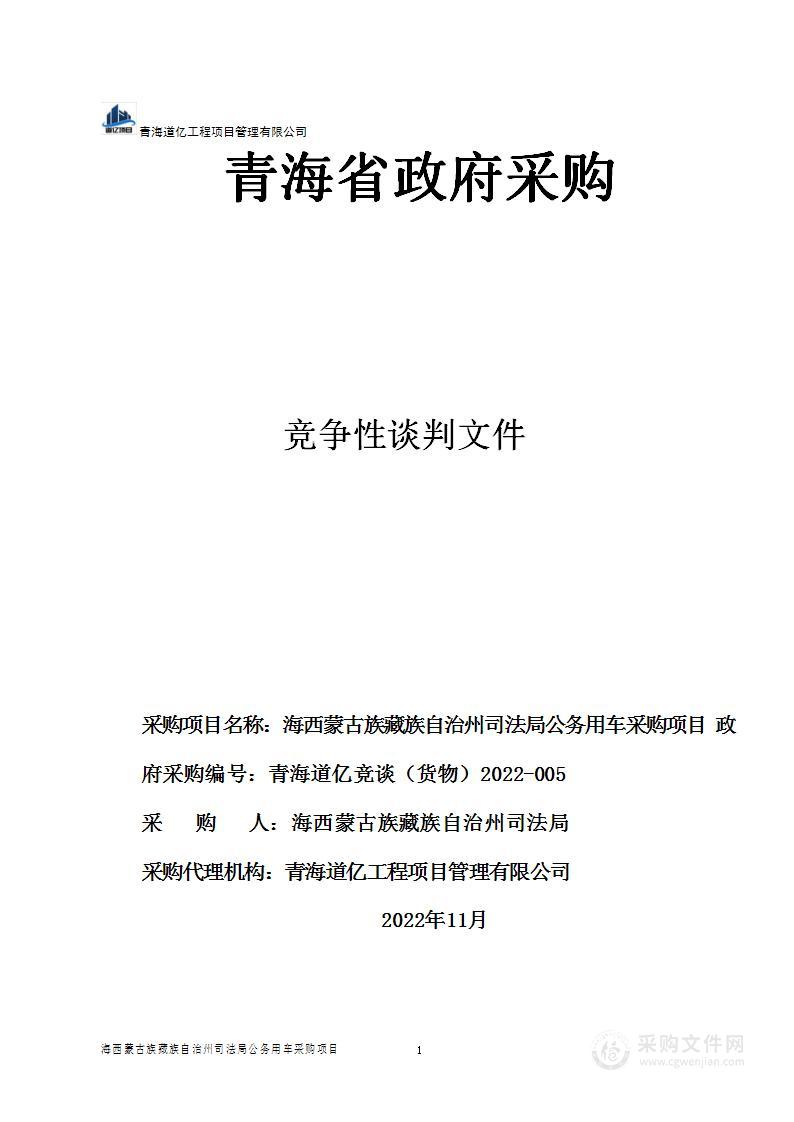 道亿项目 青海道亿工程项目管理有限公司

青海省政府采购

竞争性谈判文件

采购项目名称：海西蒙古族藏族自治州司法局公务用车采购项目 政府采购编号：青海道亿竞谈（货物）2022-005

采　　购　　人：海西蒙古族藏族自治州司法局

采购代理机构：青海道亿工程项目管理有限公司

2022年11月

海西蒙古族藏族自治州司法局公务用车采购项目　　1

采购文件网
www.cgwenjian.com